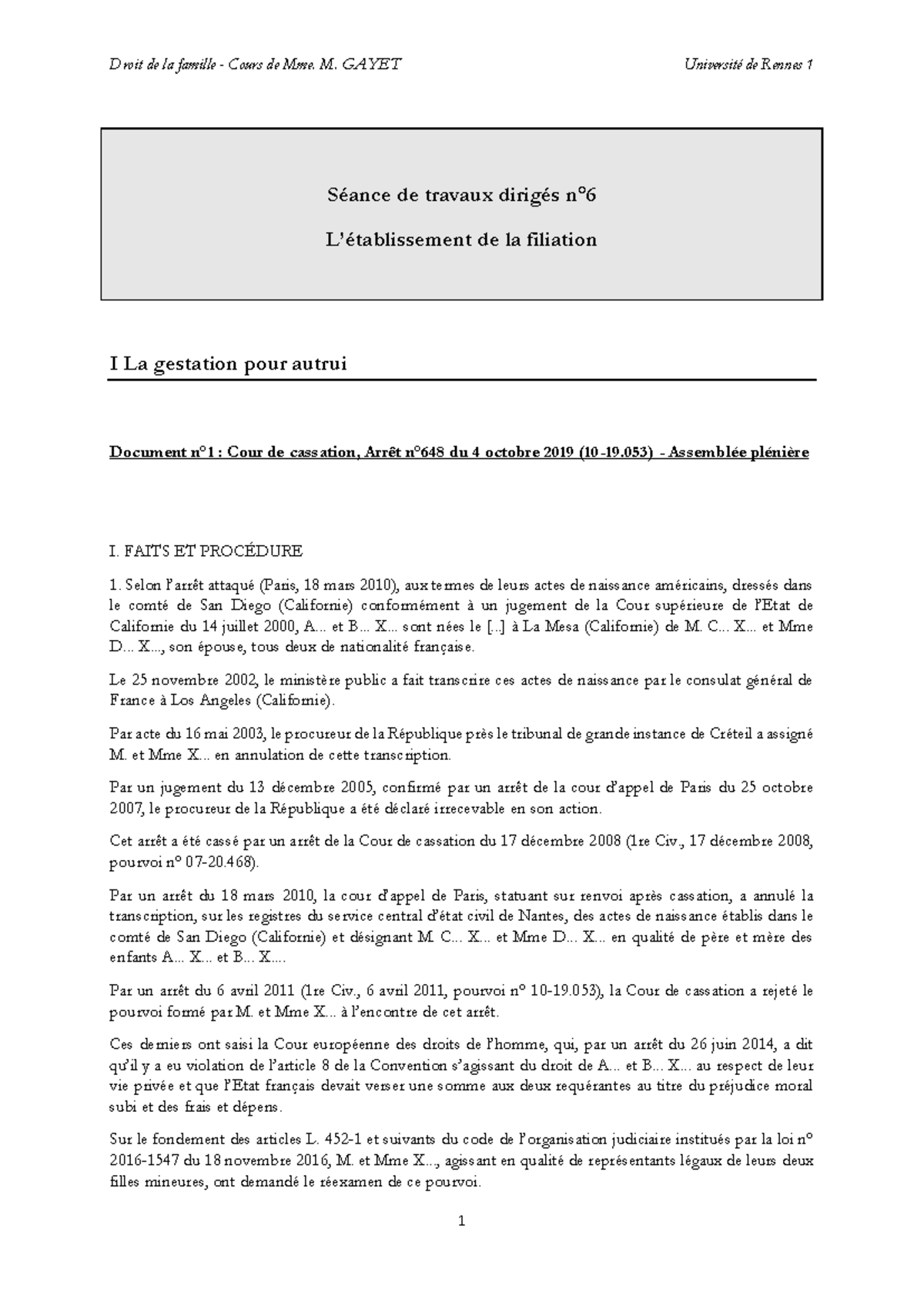 Droit de la famille - Cours de Mme. M. GAYET

Université de Rennes 1

Séance de travaux dirigés n°6

L'établissement de la filiation

I La gestation pour autrui

Document n°1 : Cour de cassation, Arrêt n°648 du 4 octobre 2019 (10-19.053) - Assemblée plénière

I. FAITS ET PROCÉDURE

1. Selon l'arrêt attaqué (Paris, 18 mars 2010), aux termes de leurs actes de naissance américains, dressés dans le comté de San Diego (Californie) conformément à un jugement de la Cour supérieure de l'Etat de Californie du 14 juillet 2000, A... et B... X... sont nées le [...] à La Mesa (Californie) de M. C... X... et Mme D... X..., son épouse, tous deux de nationalité française.

Le 25 novembre 2002, le ministère public a fait transcrire ces actes de naissance par le consulat général de France à Los Angeles (Californie).

Par acte du 16 mai 2003, le procureur de la République près le tribunal de grande instance de Créteil a assigné M. et Mme X... en annulation de cette transcription.

Par un jugement du 13 décembre 2005, confirmé par un arrêt de la cour d'appel de Paris du 25 octobre 2007, le procureur de la République a été déclaré irrecevable en son action.

Cet arrêt a été cassé par un arrêt de la Cour de cassation du 17 décembre 2008 (1re Civ., 17 décembre 2008, pourvoi n° 07-20.468).

Par un arrêt du 18 mars 2010, la cour d'appel de Paris, statuant sur renvoi après cassation, a annulé la transcription, sur les registres du service central d'état civil de Nantes, des actes de naissance établis dans le comté de San Diego (Californie) et désignant M. C... X... et Mme D... X... en qualité de père et mère des enfants A... X... et B... X....

Par un arrêt du 6 avril 2011 (1re Civ., 6 avril 2011, pourvoi n° 10-19.053), la Cour de cassation a rejeté le pourvoi formé par M. et Mme X... à l'encontre de cet arrêt.

Ces derniers ont saisi la Cour européenne des droits de l'homme, qui, par un arrêt du 26 juin 2014, a dit qu'il y a eu violation de l'article 8 de la Convention s'agissant du droit de A... et B... X... au respect de leur vie privée et que l'Etat français devait verser une somme aux deux requérantes au titre du préjudice moral subi et des frais et dépens.

Sur le fondement des articles L. 452-1 et suivants du code de l'organisation judiciaire institués par la loi n° 2016-1547 du 18 novembre 2016, M. et Mme X..., agissant en qualité de représentants légaux de leurs deux filles mineures, ont demandé le réexamen de ce pourvoi.

1